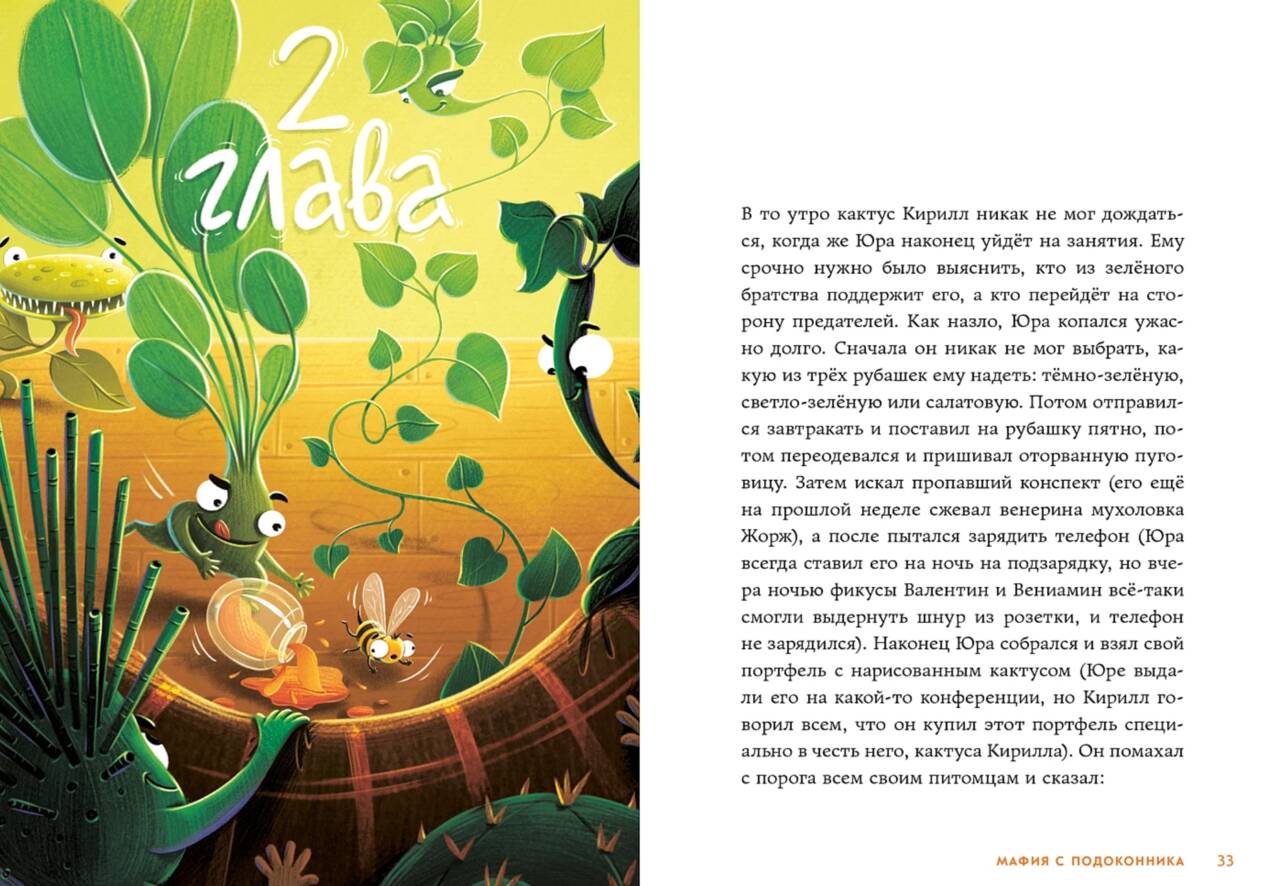 2 глава

В то утро кактус Кирилл никак не мог дождаться, когда же Юра наконец уйдёт на занятия. Ему срочно нужно было выяснить, кто из зелёного братства поддержит его, а кто перейдёт на сторону предателей. Как назло, Юра копался ужасно долго. Сначала он никак не мог выбрать, какую из трёх рубашек ему надеть: тёмно-зелёную, светло-зелёную или салатовую. Потом отправился завтракать и поставил на рубашку пятно, потом переодевался и пришивал оторванную пуговицу. Затем искал пропавший конспект (его ещё на прошлой неделе сжевал венерина мухоловка Жорж), а после пытался зарядить телефон (Юра всегда ставил его на ночь на подзарядку, но вчера ночью фикусы Валентин и Вениамин всё-таки смогли выдернуть шнур из розетки, и телефон не зарядился). Наконец Юра собрался и взял свой портфель с нарисованным кактусом (Юре выдали его на какой-то конференции, но Кирилл говорил всем, что он купил этот портфель специально в честь него, кактуса Кирилла). Он помахал с порога всем своим питомцам и сказал:

МАФИЯ С ПОДОКОННИКА 33